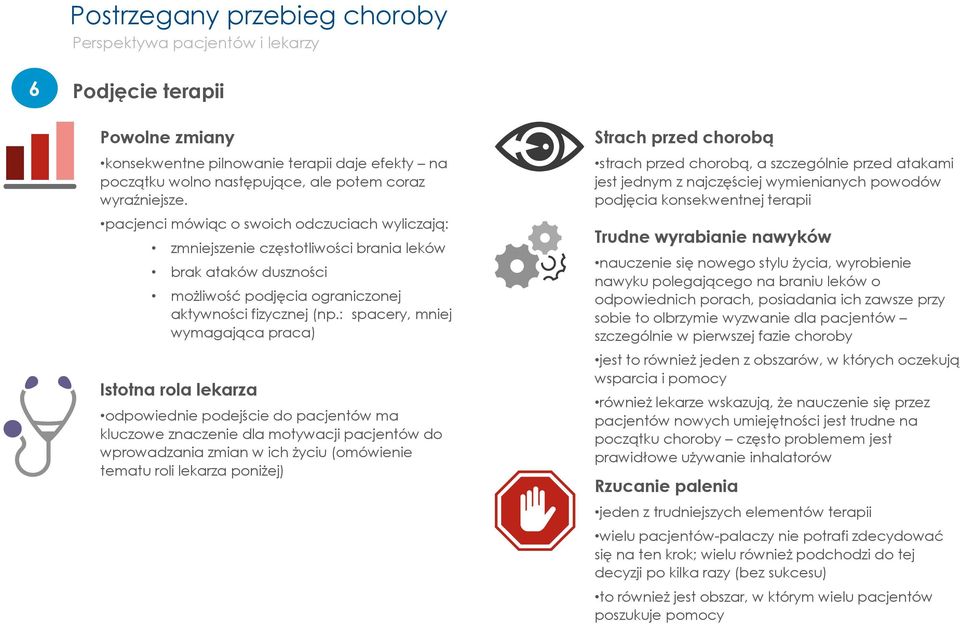 Postrzegany przebieg choroby
Perspektywa pacjentów i lekarzy

6 Podjęcie terapii

Powolne zmiany
•konsekwentne pilnowanie terapii daje efekty – na początku wolno następujące, ale potem coraz wyraźniejsze.

•pacjenci mówiąc o swoich odczuciach wyliczają:
• zmniejszenie częstotliwości brania leków
• brak ataków duszności
• możliwość podjęcia ograniczonej aktywności fizycznej (np.: spacery, mniej wymagająca praca)

Istotna rola lekarza
•odpowiednie podejście do pacjentów ma kluczowe znaczenie dla motywacji pacjentów do wprowadzania zmian w ich życiu (omówienie tematu roli lekarza poniżej)

Strach przed chorobą
•strach przed chorobą, a szczególnie przed atakami jest jednym z najczęściej wymienianych powodów podjęcia konsekwentnej terapii

Trudne wyrabianie nawyków
•nauczenie się nowego stylu życia, wyrobienie nawyku polegającego na braniu leków o odpowiednich porach, posiadania ich zawsze przy sobie to olbrzymie wyzwanie dla pacjentów – szczególnie w pierwszej fazie choroby

•jest to również jeden z obszarów, w których oczekują wsparcia i pomocy

•również lekarze wskazują, że nauczenie się przez pacjentów nowych umiejętności jest trudne na początku choroby – często problemem jest prawidłowe używanie inhalatorów

Rzucanie palenia
•jeden z trudniejszych elementów terapii

•wielu pacjentów-palaczy nie potrafi zdecydować się na ten krok; wielu również podchodzi do tej decyzji po kilka razy (bez sukcesu)

•to również jest obszar, w którym wielu pacjentów poszukuje pomocy